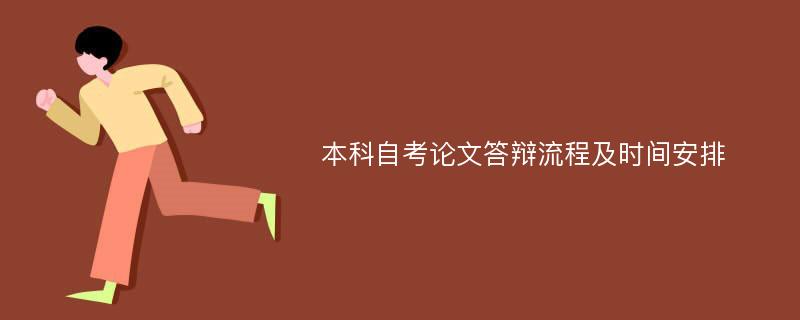 本科自考论文答辩流程及时间安排